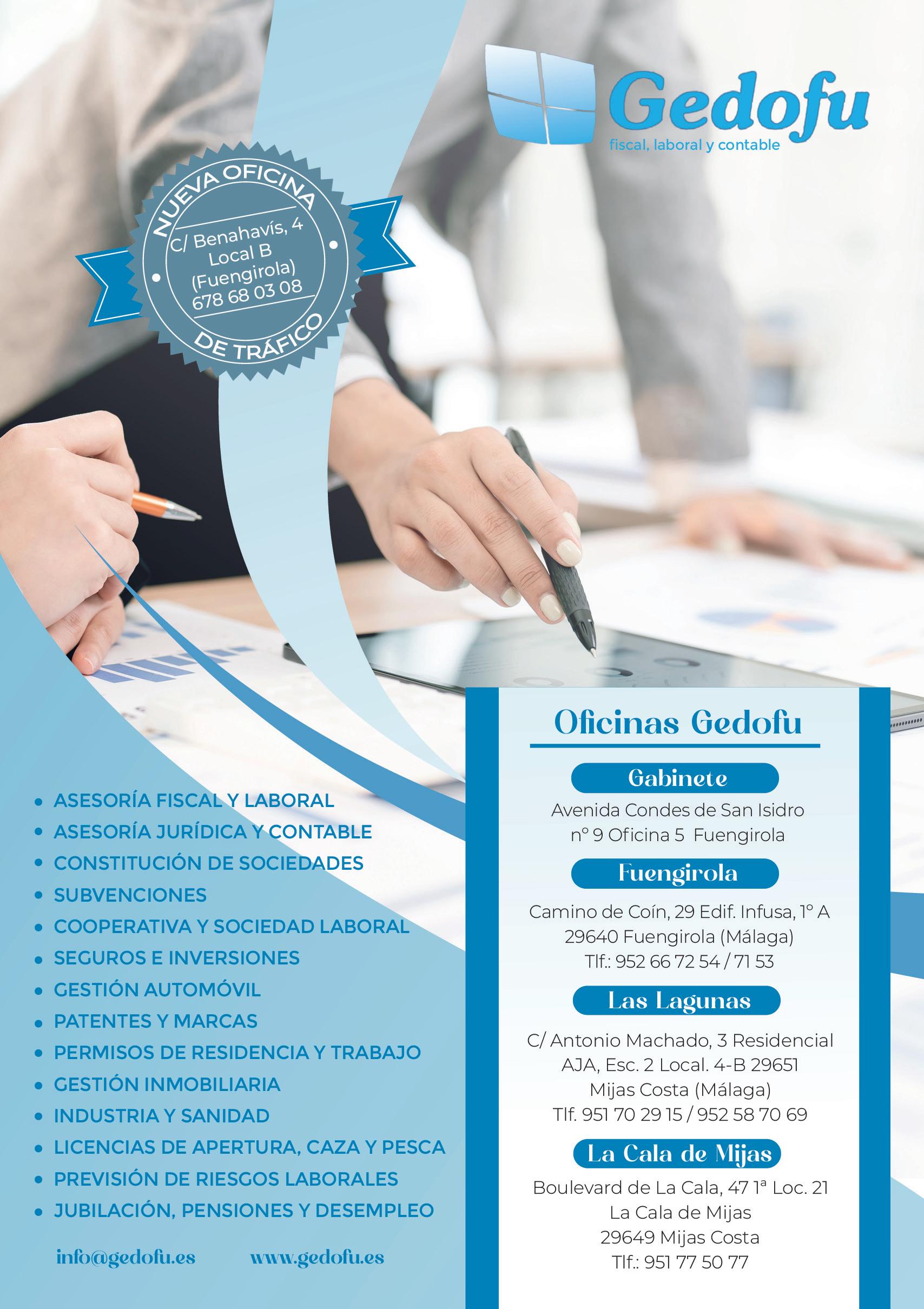 Gedofu
fiscal, laboral y contable

NUEVA OFICINA
C/ Benahavís, 4
Local B
(Fuengirola)
678 68 03 08
DE TRÁFICO

• ASESORÍA FISCAL Y LABORAL
• ASESORÍA JURÍDICA Y CONTABLE
• CONSTITUCIÓN DE SOCIEDADES
• SUBVENCIONES
• COOPERATIVA Y SOCIEDAD LABORAL
• SEGUROS E INVERSIONES
• GESTIÓN AUTOMÓVIL
• PATENTES Y MARCAS
• PERMISOS DE RESIDENCIA Y TRABAJO
• GESTIÓN INMOBILIARIA
• INDUSTRIA Y SANIDAD
• LICENCIAS DE APERTURA, CAZA Y PESCA
• PREVISIÓN DE RIESGOS LABORALES
• JUBILACIÓN, PENSIONES Y DESEMPLEO

info@gedofu.es www.gedofu.es

Oficinas Gedofu

Gabinete
Avenida Condes de San Isidro
nº 9 Oficina 5 Fuengirola

Fuengirola
Camino de Coín, 29 Edif. Infusa, 1º A
29640 Fuengirola (Málaga)
Tlf.: 952 66 72 54 / 71 53

Las Lagunas
C/ Antonio Machado, 3 Residencial
AJA, Esc. 2 Local. 4-B 29651
Mijas Costa (Málaga)
Tlf. 951 70 29 15 / 952 58 70 69

La Cala de Mijas
Boulevard de La Cala, 47 1ª Loc. 21
La Cala de Mijas
29649 Mijas Costa
Tlf.: 951 77 50 77